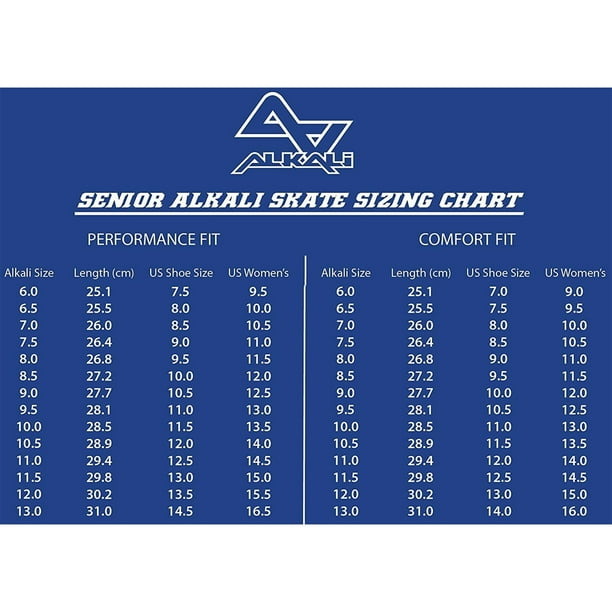 ALKALI

SENIOR ALKALI SKATE SIZING CHART

PERFORMANCE FIT

| Alkali Size | Length (cm) | US Shoe Size | US Women's |
|---|---|---|---|
| 6.0 | 25.1 | 7.5 | 9.5 |
| 6.5 | 25.5 | 8.0 | 10.0 |
| 7.0 | 26.0 | 8.5 | 10.5 |
| 7.5 | 26.4 | 9.0 | 11.0 |
| 8.0 | 26.8 | 9.5 | 11.5 |
| 8.5 | 27.2 | 10.0 | 12.0 |
| 9.0 | 27.7 | 10.5 | 12.5 |
| 9.5 | 28.1 | 11.0 | 13.0 |
| 10.0 | 28.5 | 11.5 | 13.5 |
| 10.5 | 28.9 | 12.0 | 14.0 |
| 11.0 | 29.4 | 12.5 | 14.5 |
| 11.5 | 29.8 | 13.0 | 15.0 |
| 12.0 | 30.2 | 13.5 | 15.5 |
| 13.0 | 31.0 | 14.5 | 16.5 |

COMFORT FIT

| Alkali Size | Length (cm) | US Shoe Size | US Women's |
|---|---|---|---|
| 6.0 | 25.1 | 7.0 | 9.0 |
| 6.5 | 25.5 | 7.5 | 9.5 |
| 7.0 | 26.0 | 8.0 | 10.0 |
| 7.5 | 26.4 | 8.5 | 10.5 |
| 8.0 | 26.8 | 9.0 | 11.0 |
| 8.5 | 27.2 | 9.5 | 11.5 |
| 9.0 | 27.7 | 10.0 | 12.0 |
| 9.5 | 28.1 | 10.5 | 12.5 |
| 10.0 | 28.5 | 11.0 | 13.0 |
| 10.5 | 28.9 | 11.5 | 13.5 |
| 11.0 | 29.4 | 12.0 | 14.0 |
| 11.5 | 29.8 | 12.5 | 14.5 |
| 12.0 | 30.2 | 13.0 | 15.0 |
| 13.0 | 31.0 | 14.0 | 16.0 |